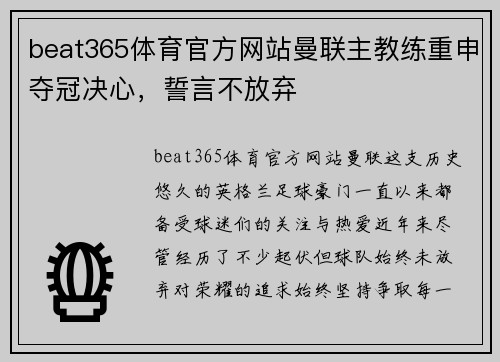 beat365体育官方网站曼联主教练重申夺冠决心，誓言不放弃

beat365体育官方网站曼联这支历史悠久的英格兰足球豪门一直以来都备受球迷们的关注与热爱近年来尽管经历了不少起伏但球队始终未放弃对荣耀的追求始终坚持争取每一